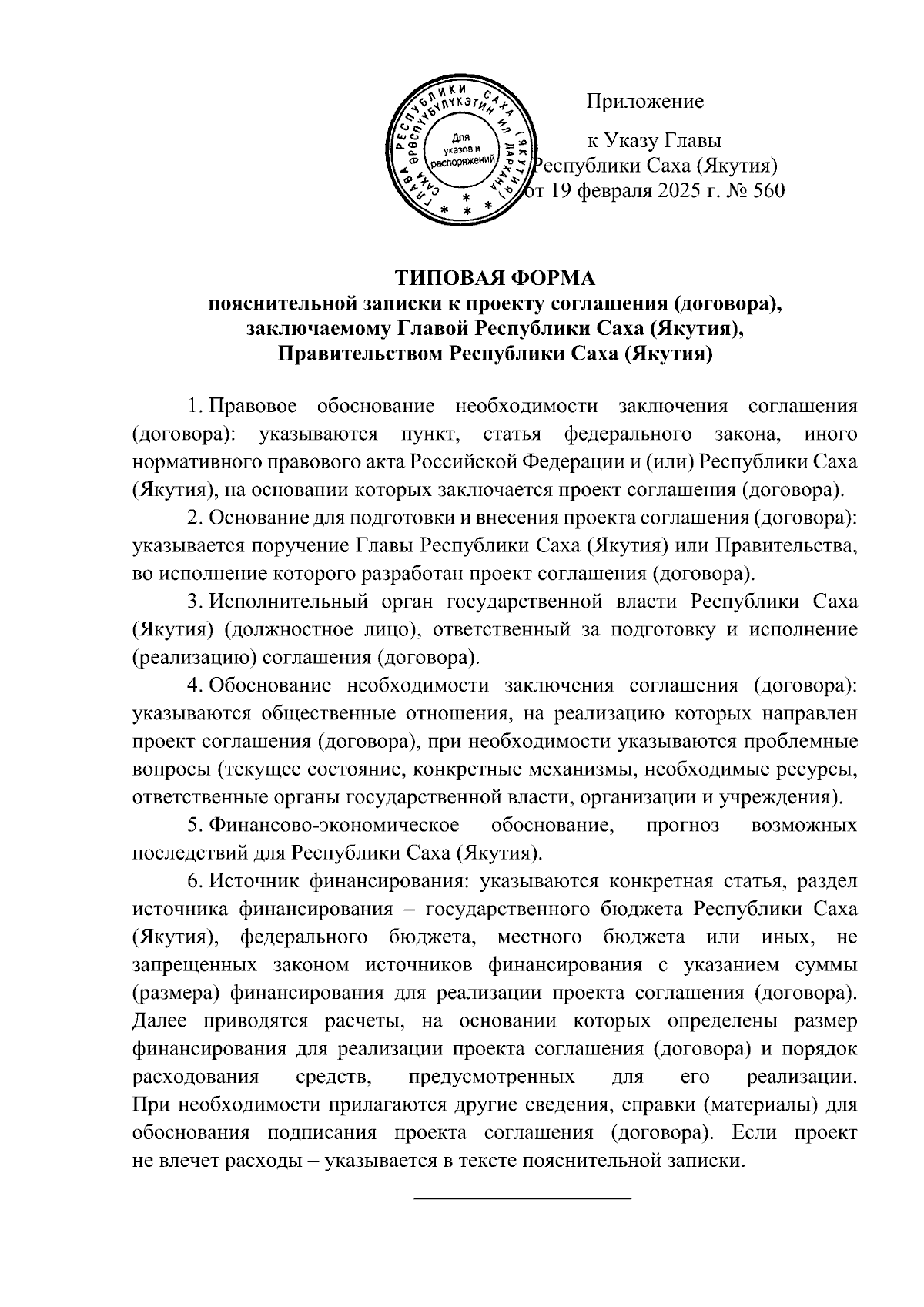 ГЛАВА РЕСПУБЛИКИ САХА (ЯКУТИЯ) САХА ӨРӨСПҮҮБҮЛҮКЭТИН ИЛ ДАРХАНА
Для указов и распоряжений

Приложение

к Указу Главы Республики Саха (Якутия) от 19 февраля 2025 г. № 560

ТИПОВАЯ ФОРМА
пояснительной записки к проекту соглашения (договора), заключаемому Главой Республики Саха (Якутия), Правительством Республики Саха (Якутия)

1. Правовое обоснование необходимости заключения соглашения (договора): указываются пункт, статья федерального закона, иного нормативного правового акта Российской Федерации и (или) Республики Саха (Якутия), на основании которых заключается проект соглашения (договора).

2. Основание для подготовки и внесения проекта соглашения (договора): указывается поручение Главы Республики Саха (Якутия) или Правительства, во исполнение которого разработан проект соглашения (договора).

3. Исполнительный орган государственной власти Республики Саха (Якутия) (должностное лицо), ответственный за подготовку и исполнение (реализацию) соглашения (договора).

4. Обоснование необходимости заключения соглашения (договора): указываются общественные отношения, на реализацию которых направлен проект соглашения (договора), при необходимости указываются проблемные вопросы (текущее состояние, конкретные механизмы, необходимые ресурсы, ответственные органы государственной власти, организации и учреждения).

5. Финансово-экономическое обоснование, прогноз возможных последствий для Республики Саха (Якутия).

6. Источник финансирования: указываются конкретная статья, раздел источника финансирования – государственного бюджета Республики Саха (Якутия), федерального бюджета, местного бюджета или иных, не запрещенных законом источников финансирования с указанием суммы (размера) финансирования для реализации проекта соглашения (договора). Далее приводятся расчеты, на основании которых определены размер финансирования для реализации проекта соглашения (договора) и порядок расходования средств, предусмотренных для его реализации. При необходимости прилагаются другие сведения, справки (материалы) для обоснования подписания проекта соглашения (договора). Если проект не влечет расходы – указывается в тексте пояснительной записки.